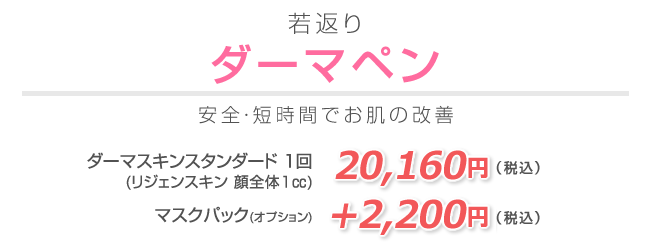 若返り
ダーマペン

安全·短時間でお肌の改善

ダーマスキンスタンダード 1回
(リジェンスキン 顔全体1cc) 20,160円（税込）

マスクパック(オプション) +2,200円（税込）